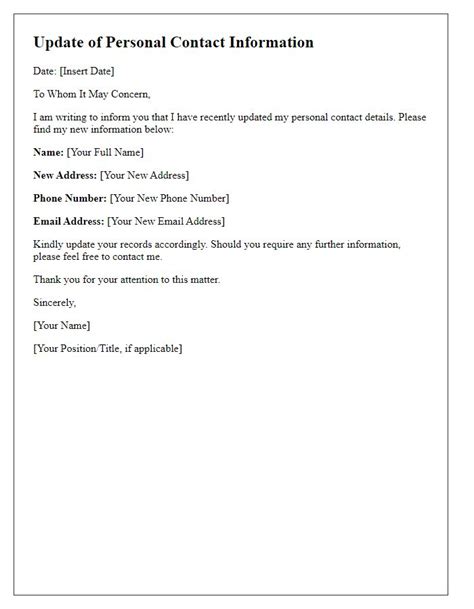 Update of Personal Contact Information

Date: [Insert Date]

To Whom It May Concern,

I am writing to inform you that I have recently updated my personal contact details. Please find my new information below:

Name: [Your Full Name]

New Address: [Your New Address]

Phone Number: [Your New Phone Number]

Email Address: [Your New Email Address]

Kindly update your records accordingly. Should you require any further information, please feel free to contact me.

Thank you for your attention to this matter.

Sincerely,

[Your Name]

[Your Position/Title, if applicable]